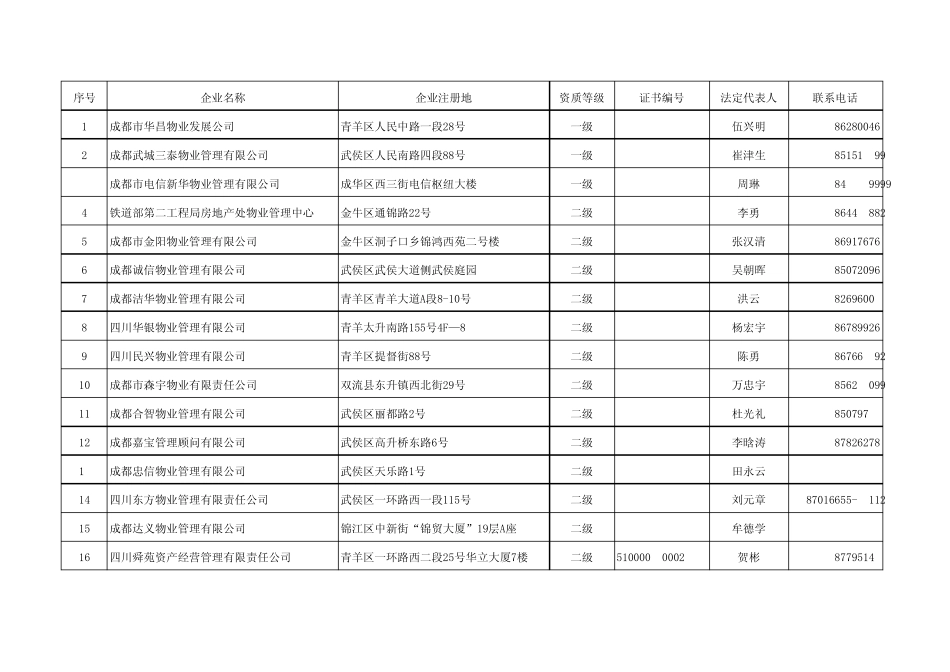 | 序号 | 企业名称 | 企业注册地 | 资质等级 | 证书编号 | 法定代表人 | 联系电话 |
|---|---|---|---|---|---|---|
| 1 | 成都市华昌物业发展公司 | 青羊区人民中路一段28号 | 一级 | | 伍兴明 | 86280046 |
| 2 | 成都武城三泰物业管理有限公司 | 武侯区人民南路四段88号 | 一级 | | 崔津生 | 85151 99 |
| | 成都市电信新华物业管理有限公司 | 成华区西三街电信枢纽大楼 | 一级 | | 周琳 | 84 9999 |
| 4 | 铁道部第二工程局房地产处物业管理中心 | 金牛区通锦路22号 | 二级 | | 李勇 | 8644 882 |
| 5 | 成都市金阳物业管理有限公司 | 金牛区洞子口乡锦鸿西苑二号楼 | 二级 | | 张汉清 | 86917676 |
| 6 | 成都诚信物业管理有限公司 | 武侯区武侯大道侧武侯庭园 | 二级 | | 吴朝晖 | 85072096 |
| 7 | 成都洁华物业管理有限公司 | 青羊区青羊大道A段8-10号 | 二级 | | 洪云 | 8269600 |
| 8 | 四川华银物业管理有限公司 | 青羊太升南路155号4F—8 | 二级 | | 杨宏宇 | 86789926 |
| 9 | 四川民兴物业管理有限公司 | 青羊区提督街88号 | 二级 | | 陈勇 | 86766 92 |
| 10 | 成都市森宇物业有限责任公司 | 双流县东升镇西北街29号 | 二级 | | 万忠宇 | 8562 099 |
| 11 | 成都合智物业管理有限公司 | 武侯区丽都路2号 | 二级 | | 杜光礼 | 850797 |
| 12 | 成都嘉宝管理顾问有限公司 | 武侯区高升桥东路6号 | 二级 | | 李晗涛 | 87826278 |
| 1 | 成都忠信物业管理有限公司 | 武侯区天乐路1号 | 二级 | | 田永云 | |
| 14 | 四川东方物业管理有限责任公司 | 武侯区一环路西一段115号 | 二级 | | 刘元章 | 87016655- 112 |
| 15 | 成都达义物业管理有限公司 | 锦江区中新街“锦贸大厦”19层A座 | 二级 | | 牟德学 | |
| 16 | 四川舜苑资产经营管理有限责任公司 | 青羊区一环路西二段25号华立大厦7楼 | 二级 | 510000 0002 | 贺彬 | 8779514 |